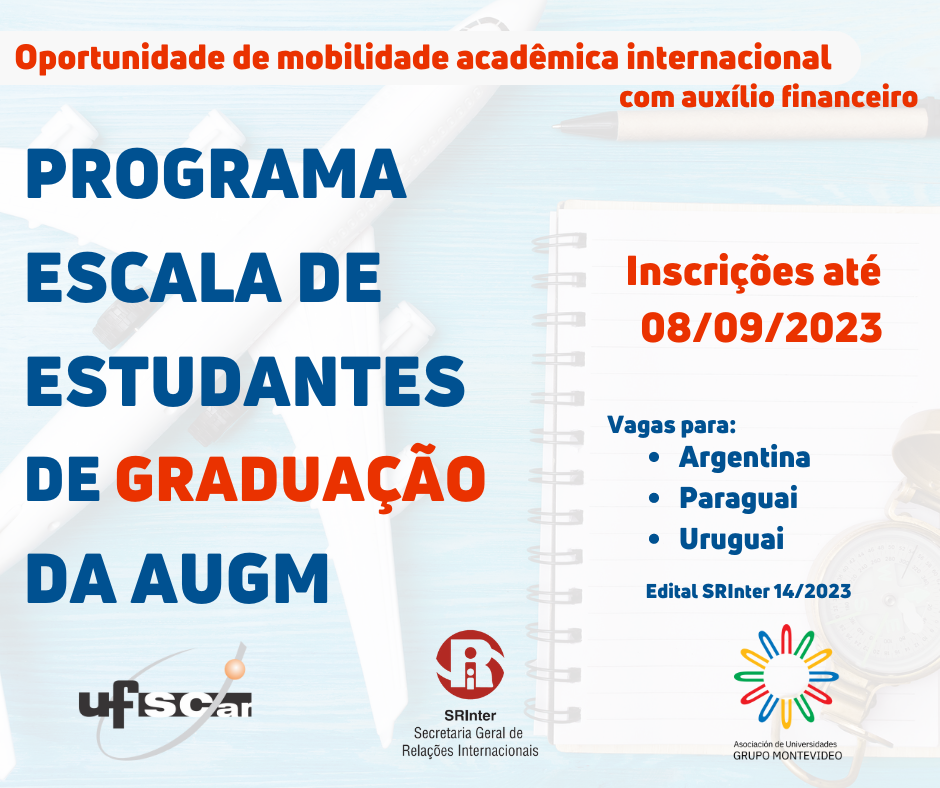 Oportunidade de mobilidade acadêmica internacional
com auxílio financeiro

PROGRAMA
ESCALA DE
ESTUDANTES
DE GRADUAÇÃO
DA AUGM

Inscrições até
08/09/2023

Vagas para:
• Argentina
• Paraguai
• Uruguai

Edital SRInter 14/2023

ufscar

SRInter
Secretaria Geral de
Relações Internacionais

Asociación de Universidades
GRUPO MONTEVIDEO